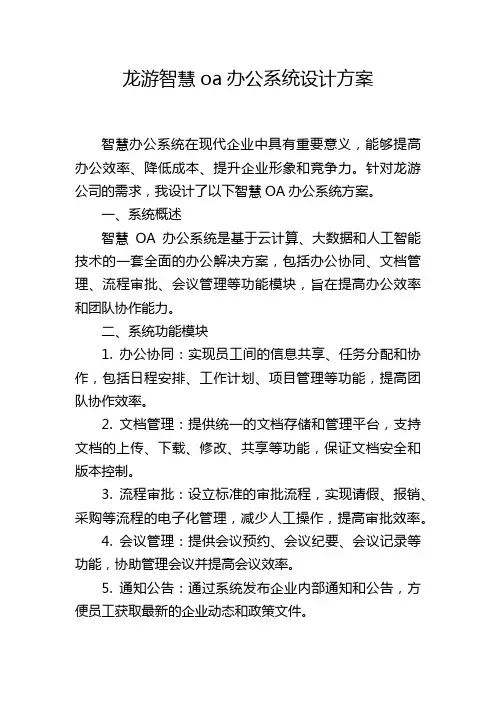 龙游智慧 oa 办公系统设计方案

智慧办公系统在现代企业中具有重要意义，能够提高办公效率、降低成本、提升企业形象和竞争力。针对龙游公司的需求，我设计了以下智慧 OA 办公系统方案。

一、系统概述

智慧 OA 办公系统是基于云计算、大数据和人工智能技术的一套全面的办公解决方案，包括办公协同、文档管理、流程审批、会议管理等功能模块，旨在提高办公效率和团队协作能力。

二、系统功能模块

1. 办公协同：实现员工间的信息共享、任务分配和协作，包括日程安排、工作计划、项目管理等功能，提高团队协作效率。

2. 文档管理：提供统一的文档存储和管理平台，支持文档的上传、下载、修改、共享等功能，保证文档安全和版本控制。

3. 流程审批：设立标准的审批流程，实现请假、报销、采购等流程的电子化管理，减少人工操作，提高审批效率。

4. 会议管理：提供会议预约、会议纪要、会议记录等功能，协助管理会议并提高会议效率。

5. 通知公告：通过系统发布企业内部通知和公告，方便员工获取最新的企业动态和政策文件。